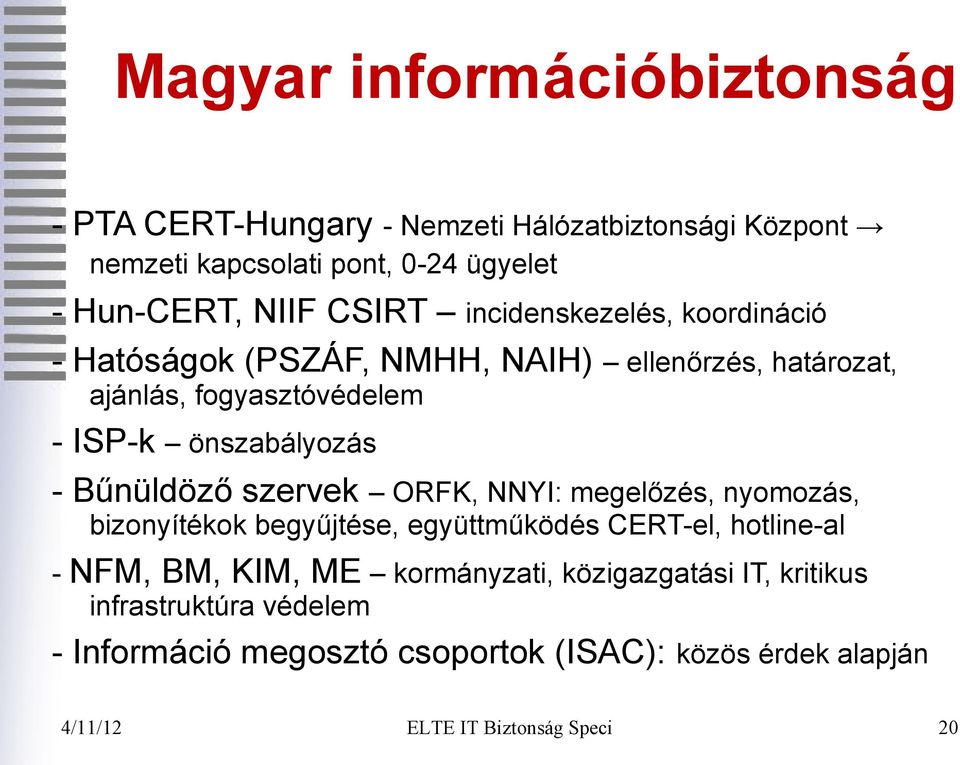 Magyar információbiztonság

- PTA CERT-Hungary - Nemzeti Hálózatbiztonsági Központ → nemzeti kapcsolati pont, 0-24 ügyelet

- Hun-CERT, NIIF CSIRT – incidenskezelés, koordináció

- Hatóságok (PSZÁF, NMHH, NAIH) – ellenőrzés, határozat, ajánlás, fogyasztóvédelem

- ISP-k – önszabályozás

- Bűnüldöző szervek – ORFK, NNYI: megelőzés, nyomozás, bizonyítékok begyűjtése, együttműködés CERT-el, hotline-al

- NFM, BM, KIM, ME – kormányzati, közigazgatási IT, kritikus infrastruktúra védelem

- Információ megosztó csoportok (ISAC): közös érdek alapján

4/11/12

ELTE IT Biztonság Speci

20